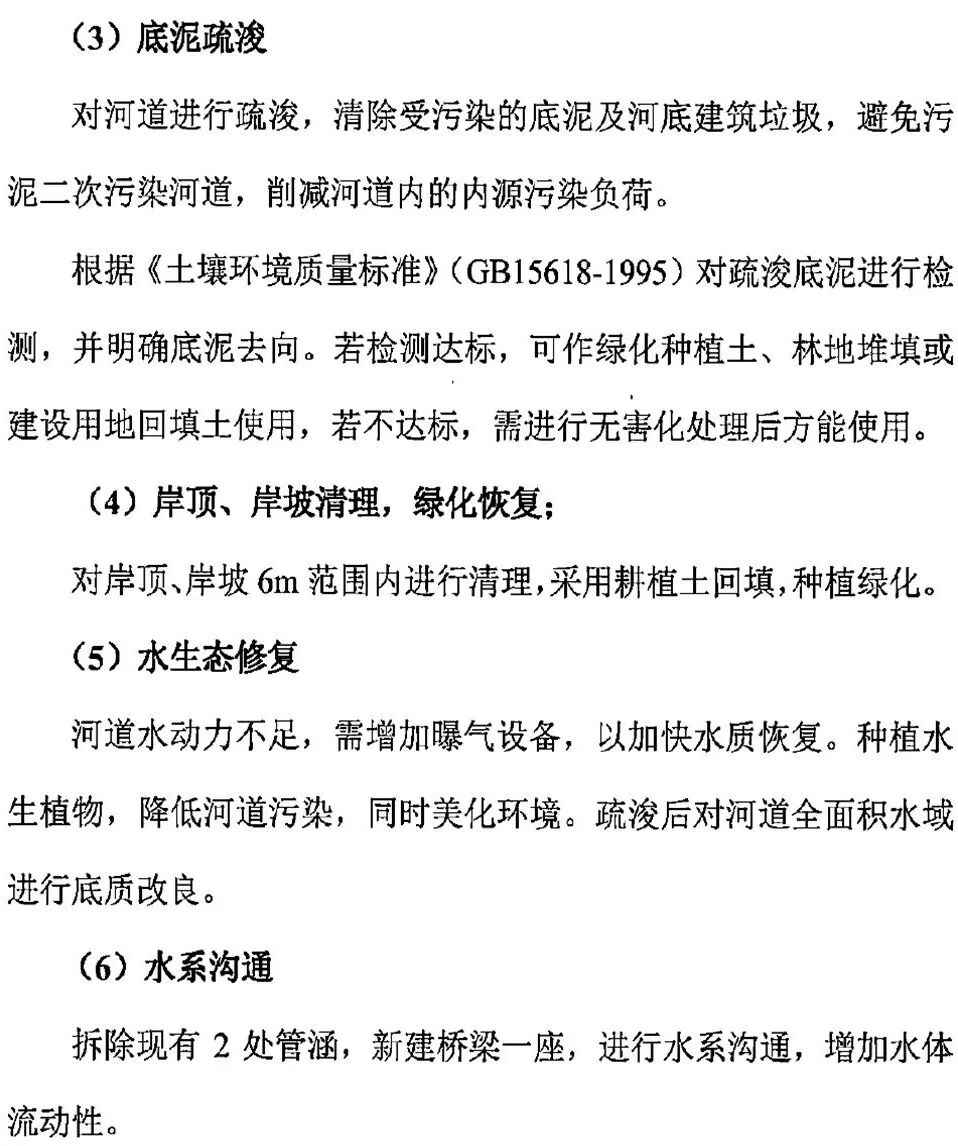 （3）底泥疏浚

对河道进行疏浚，清除受污染的底泥及河底建筑垃圾，避免污泥二次污染河道，削减河道内的内源污染负荷。

根据《土壤环境质量标准》（GB15618-1995）对疏浚底泥进行检测，并明确底泥去向。若检测达标，可作绿化种植土、林地堆填或建设用地回填土使用，若不达标，需进行无害化处理后方能使用。

（4）岸顶、岸坡清理，绿化恢复；

对岸顶、岸坡 6m 范围内进行清理，采用耕植土回填，种植绿化。

（5）水生态修复

河道水动力不足，需增加曝气设备，以加快水质恢复。种植水生植物，降低河道污染，同时美化环境。疏浚后对河道全面积水域进行底质改良。

（6）水系沟通

拆除现有 2 处管涵，新建桥梁一座，进行水系沟通，增加水体流动性。